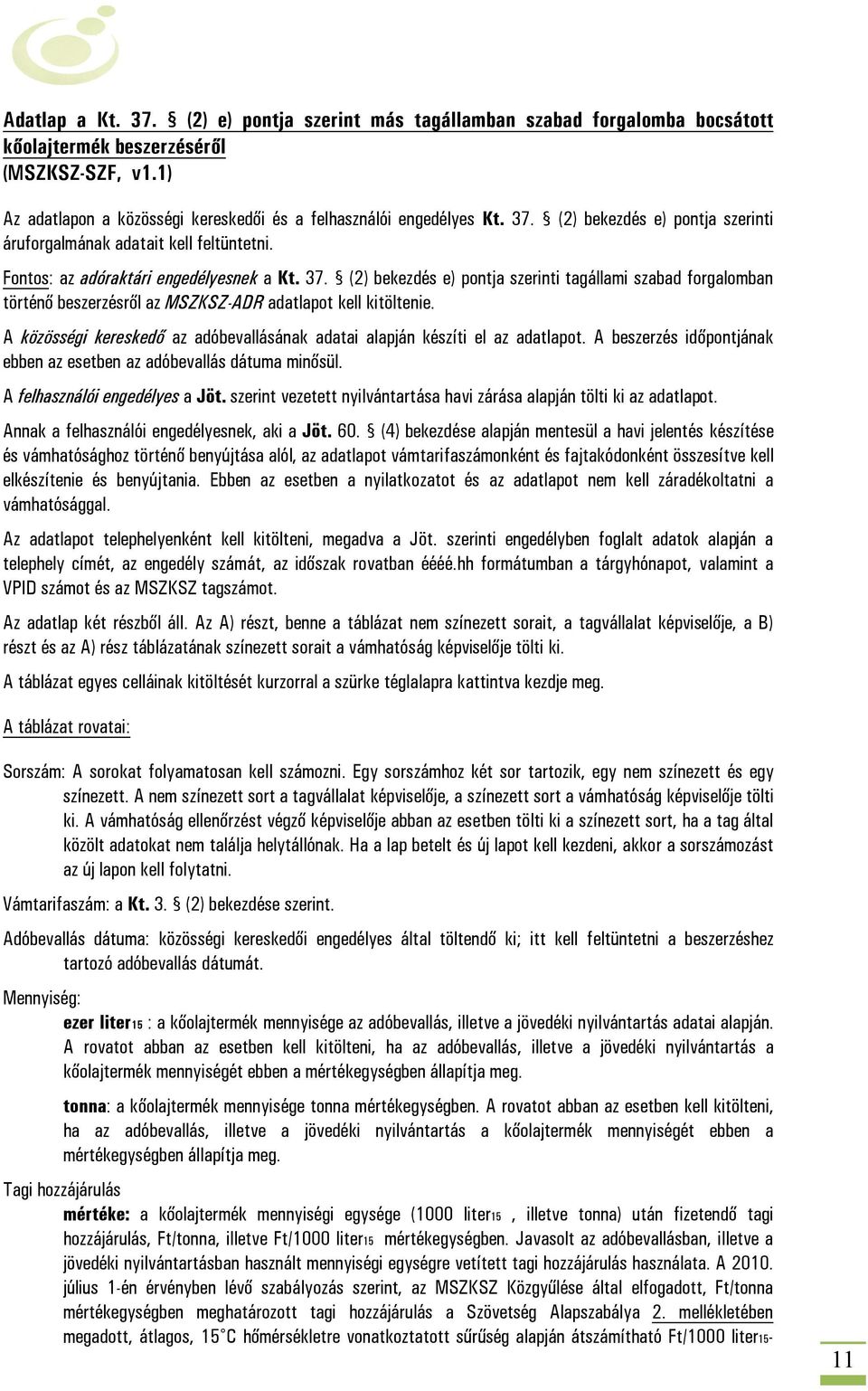 Adatlap a Kt. 37. § (2) e) pontja szerint más tagállamban szabad forgalomba bocsátott kőolajtermék beszerzéséről (MSZKSZ-SZF, v1.1)

Az adatlapon a közösségi kereskedői és a felhasználói engedélyes Kt. 37. § (2) bekezdés e) pontja szerinti áruforgalmának adatait kell feltüntetni.

Fontos: az adóraktári engedélyesnek a Kt. 37. § (2) bekezdés e) pontja szerinti tagállami szabad forgalomban történő beszerzésről az MSZKSZ-ADR adatlapot kell kitöltenie.

A közösségi kereskedő az adóbevallásának adatai alapján készíti el az adatlapot. A beszerzés időpontjának ebben az esetben az adóbevallás dátuma minősül.

A felhasználói engedélyes a Jöt. szerint vezetett nyilvántartása havi zárása alapján tölti ki az adatlapot.

Annak a felhasználói engedélyesnek, aki a Jöt. 60. § (4) bekezdése alapján mentesül a havi jelentés készítése és vámhatósághoz történő benyújtása alól, az adatlapot vámtarifaszámonként és fajtakódonként összesítve kell elkészítenie és benyújtania. Ebben az esetben a nyilatkozatot és az adatlapot nem kell záradékoltatni a vámhatósággal.

Az adatlapot telephelyenként kell kitölteni, megadva a Jöt. szerinti engedélyben foglalt adatok alapján a telephely címét, az engedély számát, az időszak rovatban éééé.hh formátumban a tárgyhónapot, valamint a VPID számot és az MSZKSZ tagszámot.

Az adatlap két részből áll. Az A) részt, benne a táblázat nem színezett sorait, a tagvállalat képviselője, a B) részt és az A) rész táblázatának színezett sorait a vámhatóság képviselője tölti ki.

A táblázat egyes celláinak kitöltését kurzorral a szürke téglalapra kattintva kezdje meg.

A táblázat rovatai:

Sorszám: A sorokat folyamatosan kell számozni. Egy sorszámhoz két sor tartozik, egy nem színezett és egy színezett. A nem színezett sort a tagvállalat képviselője, a színezett sort a vámhatóság képviselője tölti ki. A vámhatóság ellenőrzést végző képviselője abban az esetben tölti ki a színezett sort, ha a tag által közölt adatokat nem találja helytállónak. Ha a lap betelt és új lapot kell kezdeni, akkor a sorszámozást az új lapon kell folytatni.

Vámtarifaszám: a Kt. 3. § (2) bekezdése szerint.

Adóbevallás dátuma: közösségi kereskedői engedélyes által töltendő ki; itt kell feltüntetni a beszerzéshez tartozó adóbevallás dátumát.

Mennyiség:

ezer liter15 : a kőolajtermék mennyisége az adóbevallás, illetve a jövedéki nyilvántartás adatai alapján. A rovatot abban az esetben kell kitölteni, ha az adóbevallás, illetve a jövedéki nyilvántartás a kőolajtermék mennyiségét ebben a mértékegységben állapítja meg.

tonna: a kőolajtermék mennyisége tonna mértékegységben. A rovatot abban az esetben kell kitölteni, ha az adóbevallás, illetve a jövedéki nyilvántartás a kőolajtermék mennyiségét ebben a mértékegységben állapítja meg.

Tagi hozzájárulás

mértéke: a kőolajtermék mennyiségi egysége (1000 liter15 , illetve tonna) után fizetendő tagi hozzájárulás, Ft/tonna, illetve Ft/1000 liter15 mértékegységben. Javasolt az adóbevallásban, illetve a jövedéki nyilvántartásban használt mennyiségi egységre vetített tagi hozzájárulás használata. A 2010. július 1-én érvényben lévő szabályozás szerint, az MSZKSZ Közgyűlése által elfogadott, Ft/tonna mértékegységben meghatározott tagi hozzájárulás a Szövetség Alapszabálya 2. mellékletében megadott, átlagos, 15°C hőmérsékletre vonatkoztatott sűrűség alapján átszámítható Ft/1000 liter15-

11